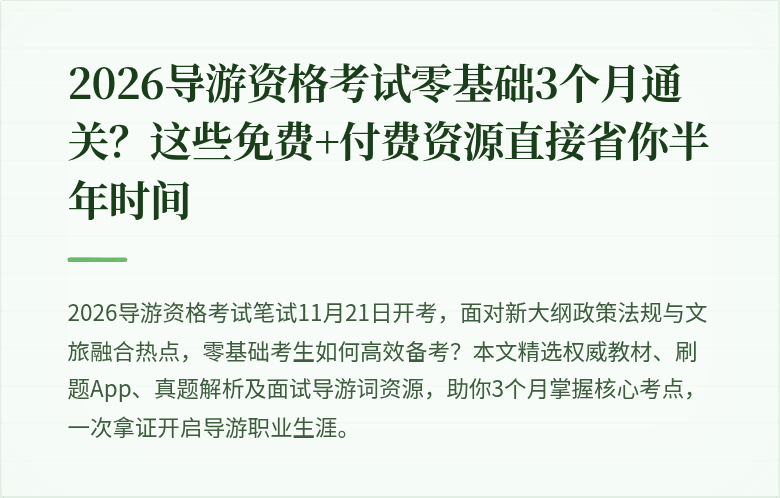 2026导游资格考试零基础3个月通关？这些免费+付费资源直接省你半年时间

2026导游资格考试笔试11月21日开考，面对新大纲政策法规与文旅融合热点，零基础考生如何高效备考？本文精选权威教材、刷题App、真题解析及面试导游词资源，助你3个月掌握核心考点，一次拿证开启导游职业生涯。